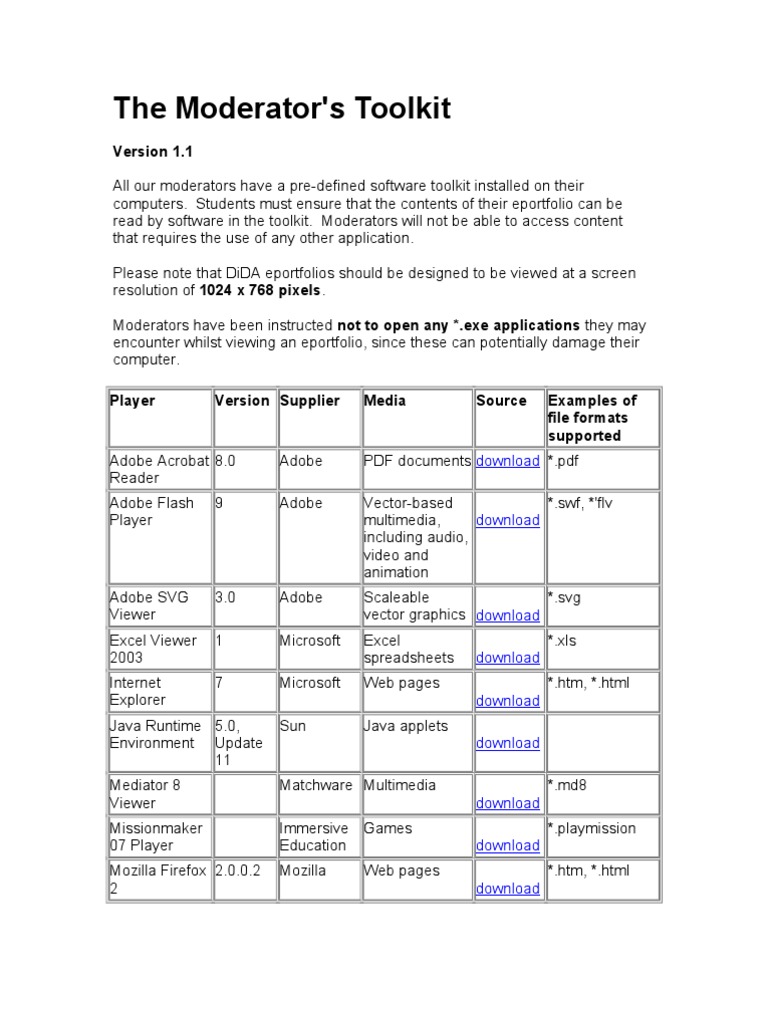 The Moderator's Toolkit

Version 1.1

All our moderators have a pre-defined software toolkit installed on their computers. Students must ensure that the contents of their eportfolio can be read by software in the toolkit. Moderators will not be able to access content that requires the use of any other application.

Please note that DiDA eportfolios should be designed to be viewed at a screen resolution of 1024 x 768 pixels.

Moderators have been instructed not to open any *.exe applications they may encounter whilst viewing an eportfolio, since these can potentially damage their computer.

| Player | Version | Supplier | Media | Source | Examples of file formats supported |
|---|---|---|---|---|---|
| Adobe Acrobat Reader | 8.0 | Adobe | PDF documents | download | *.pdf |
| Adobe Flash Player | 9 | Adobe | Vector-based multimedia, including audio, video and animation | download | *.swf, *'flv |
| Adobe SVG Viewer | 3.0 | Adobe | Scaleable vector graphics | download | *.svg |
| Excel Viewer 2003 | 1 | Microsoft | Excel spreadsheets | download | *.xls |
| Internet Explorer | 7 | Microsoft | Web pages | download | *.htm, *.html |
| Java Runtime Environment | 5.0, Update 11 | Sun | Java applets | download | |
| Mediator 8 Viewer | | Matchware | Multimedia | download | *.md8 |
| Missionmaker 07 Player | | Immersive Education | Games | download | *.playmission |
| Mozilla Firefox 2 | 2.0.0.2 | Mozilla | Web pages | download | *.htm, *.html |